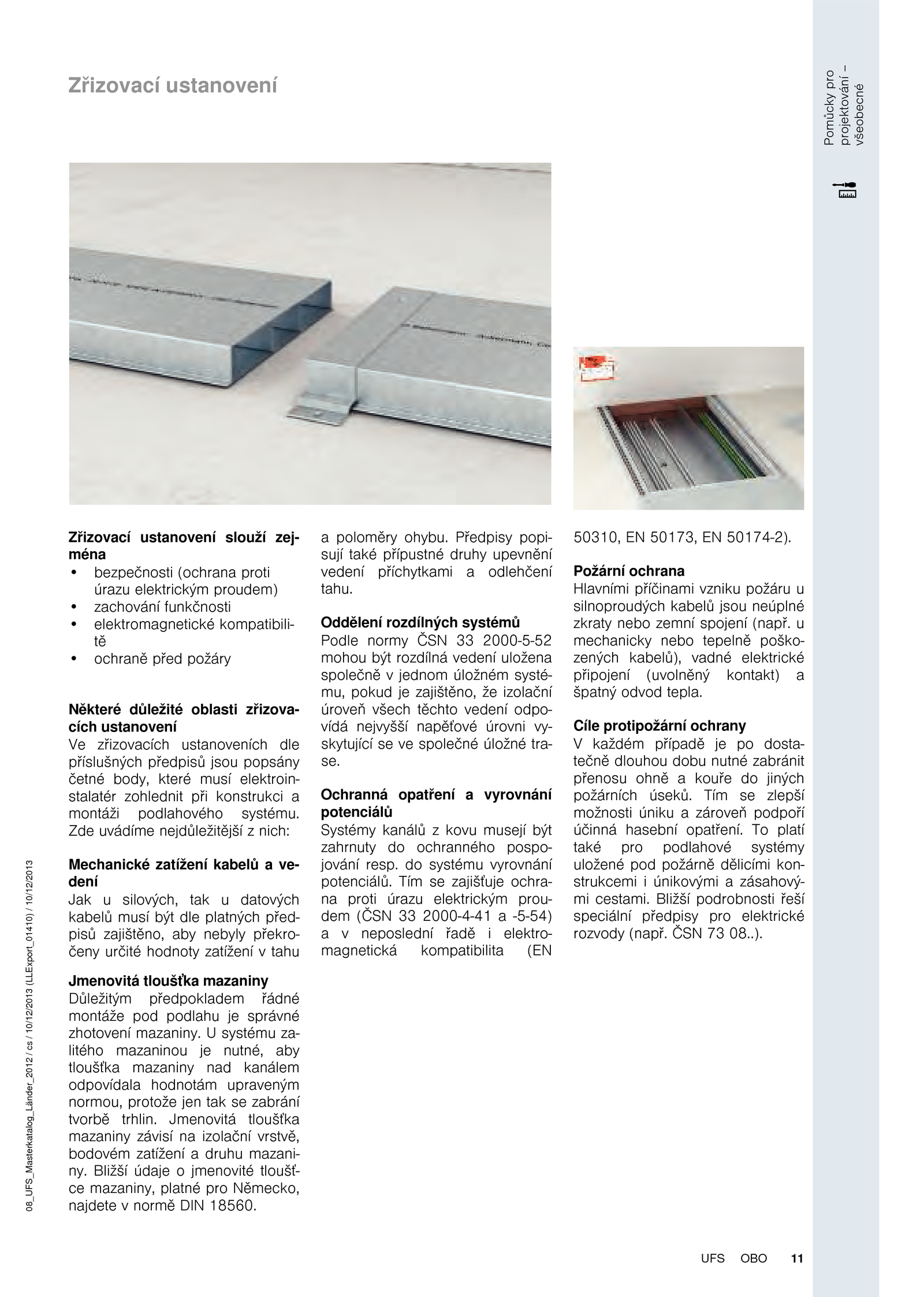 Zřizovací ustanovení

Pomůcky pro projektování – všeobecné

Zřizovací ustanovení slouží zejména
• bezpečnosti (ochrana proti úrazu elektrickým proudem)
• zachování funkčnosti
• elektromagnetické kompatibilitě
• ochraně před požáry

Některé důležité oblasti zřizovacích ustanovení
Ve zřizovacích ustanoveních dle příslušných předpisů jsou popsány četné body, které musí elektroinstalatér zohlednit při konstrukci a montáži podlahového systému. Zde uvádíme nejdůležitější z nich:

Mechanické zatížení kabelů a vedení
Jak u silových, tak u datových kabelů musí být dle platných předpisů zajištěno, aby nebyly překročeny určité hodnoty zatížení v tahu

Jmenovitá tloušťka mazaniny
Důležitým předpokladem řádné montáže pod podlahu je správné zhotovení mazaniny. U systému zalitého mazaninou je nutné, aby tloušťka mazaniny nad kanálem odpovídala hodnotám upraveným normou, protože jen tak se zabrání tvorbě trhlin. Jmenovitá tloušťka mazaniny závisí na izolační vrstvě, bodovém zatížení a druhu mazaniny. Bližší údaje o jmenovité tloušťce mazaniny, platné pro Německo, najdete v normě DIN 18560.

a poloměry ohybu. Předpisy popisují také přípustné druhy upevnění vedení příchytkami a odlehčení tahu.

Oddělení rozdílných systémů
Podle normy ČSN 33 2000-5-52 mohou být rozdílná vedení uložena společně v jednom úložném systému, pokud je zajištěno, že izolační úroveň všech těchto vedení odpovídá nejvyšší napěťové úrovni vyskytující se ve společné úložné trase.

Ochranná opatření a vyrovnání potenciálů
Systémy kanálů z kovu musejí být zahrnuty do ochranného pospojování resp. do systému vyrovnání potenciálů. Tím se zajišťuje ochrana proti úrazu elektrickým proudem (ČSN 33 2000-4-41 a -5-54) a v neposlední řadě i elektromagnetická kompatibilita (EN 50310, EN 50173, EN 50174-2).

Požární ochrana
Hlavními příčinami vzniku požáru u silnoproudých kabelů jsou neúplné zkraty nebo zemní spojení (např. u mechanicky nebo tepelně poškozených kabelů), vadné elektrické připojení (uvolněný kontakt) a špatný odvod tepla.

Cíle protipožární ochrany
V každém případě je po dostatečně dlouhou dobu nutné zabránit přenosu ohně a kouře do jiných požárních úseků. Tím se zlepší možnosti úniku a zároveň podpoří účinná hasební opatření. To platí také pro podlahové systémy uložené pod požárně dělicími konstrukcemi i únikovými a zásahovými cestami. Bližší podrobnosti řeší speciální předpisy pro elektrické rozvody (např. ČSN 73 08..).

08_UFS_Masterkatalog_Länder_2012 / cs / 10/12/2013 (LLExport_01410) / 10/12/2013

UFS OBO 11